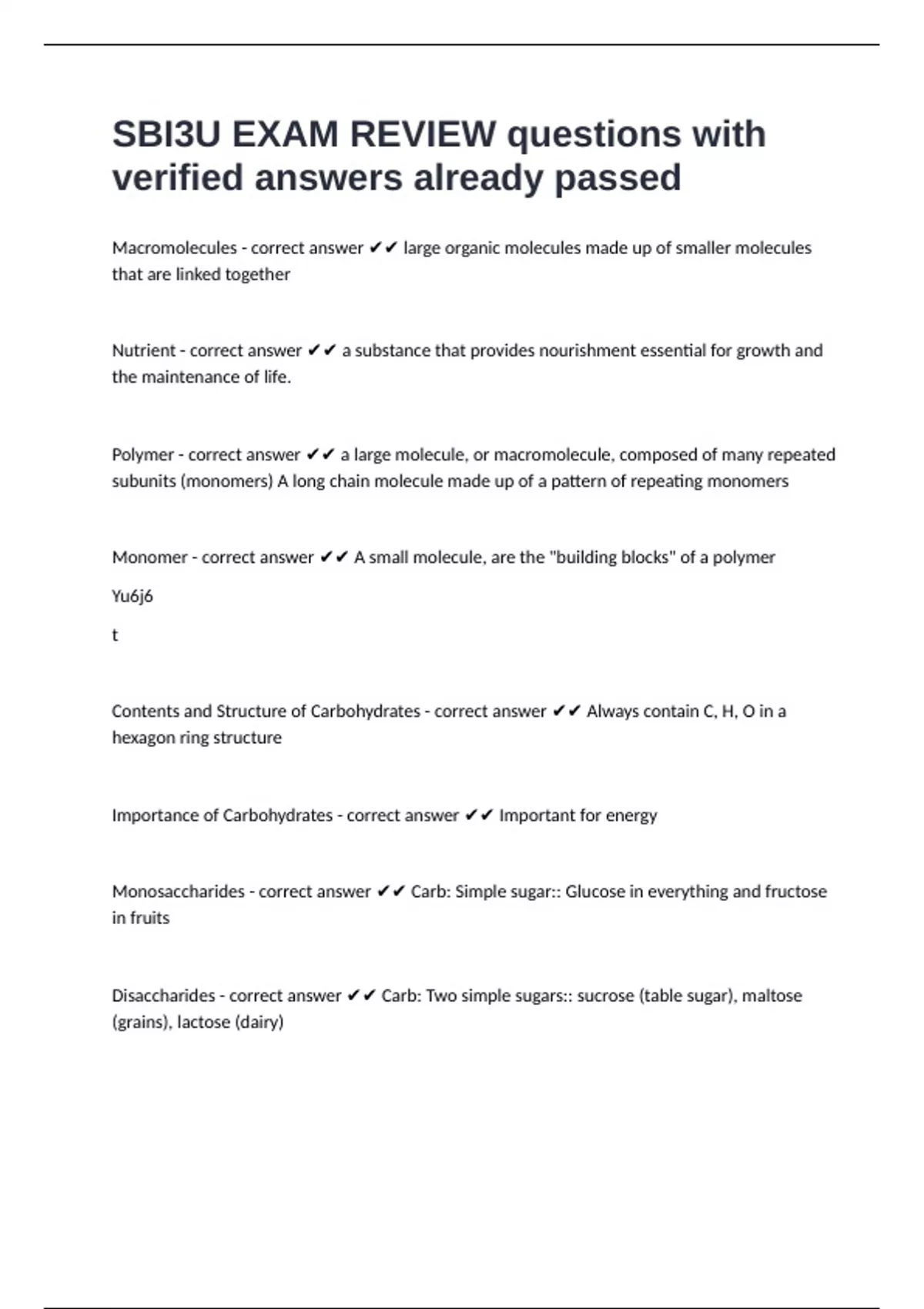 SBI3U EXAM REVIEW questions with verified answers already passed

Macromolecules - correct answer ✔✔ large organic molecules made up of smaller molecules that are linked together

Nutrient - correct answer ✔✔ a substance that provides nourishment essential for growth and the maintenance of life.

Polymer - correct answer ✔✔ a large molecule, or macromolecule, composed of many repeated subunits (monomers) A long chain molecule made up of a pattern of repeating monomers

Monomer - correct answer ✔✔ A small molecule, are the "building blocks" of a polymer

Yu6j6

t

Contents and Structure of Carbohydrates - correct answer ✔✔ Always contain C, H, O in a hexagon ring structure

Importance of Carbohydrates - correct answer ✔✔ Important for energy

Monosaccharides - correct answer ✔✔ Carb: Simple sugar:: Glucose in everything and fructose in fruits

Disaccharides - correct answer ✔✔ Carb: Two simple sugars:: sucrose (table sugar), maltose (grains), lactose (dairy)